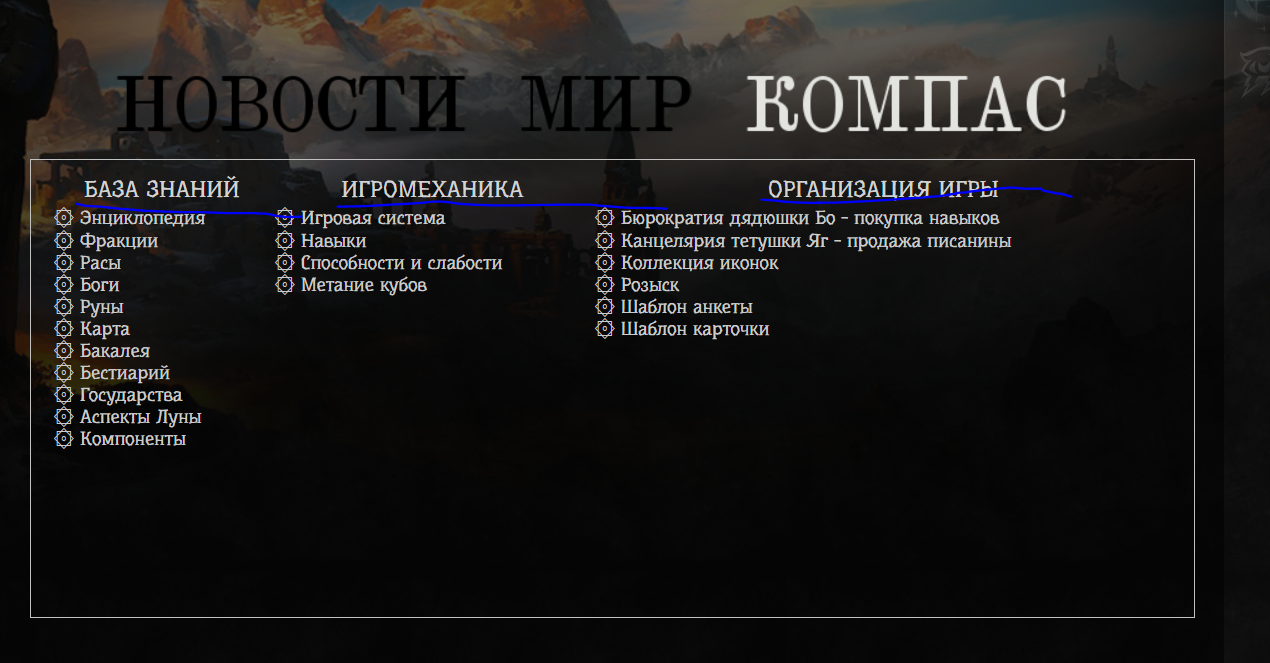 НОВОСТИ МИР КОМПАС

БАЗА ЗНАНИЙ
Энциклопедия
Фракции
Расы
Боги
Руны
Карта
Бакалея
Бестиарий
Государства
Аспекты Луны
Компоненты

ИГРОМЕХАНИКА
Игровая система
Навыки
Способности и слабости
Метание кубов

ОРГАНИЗАЦИЯ ИГРЫ
Бюрократия дядюшки Бо - покупка навыков
Канцелярия тетушки Яг - продажа писанины
Коллекция иконок
Розыск
Шаблон анкеты
Шаблон карточки